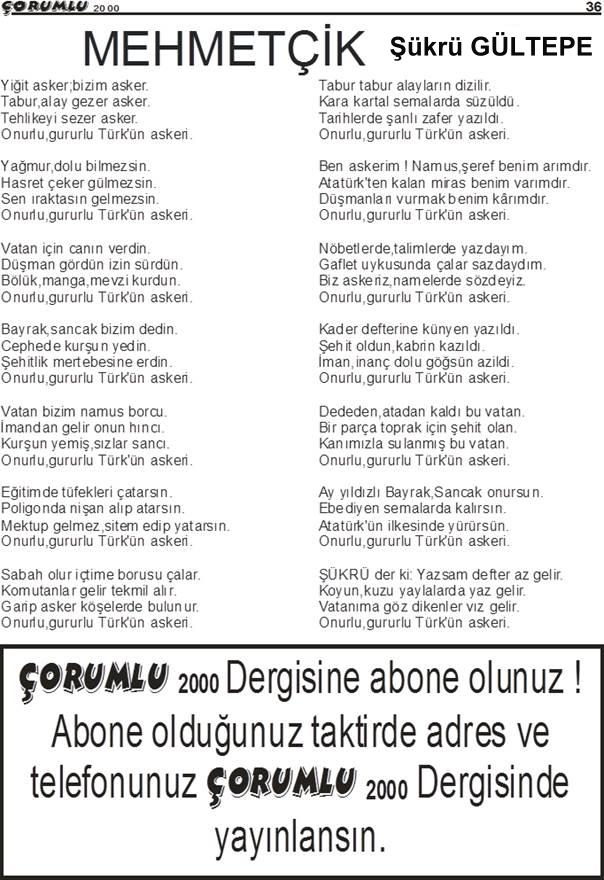 ÇORUMLU 2000

36

MEHMETÇİK Şükrü GÜLTEPE

Yiğit asker;bizim asker.
Tabur,alay gezer asker.
Tehlikeyi sezer asker.
Onurlu,gururlu Türk'ün askeri.

Yağmur,dolu bilmezsin.
Hasret çeker gülmezsin.
Sen ıraktasın gelmezsin.
Onurlu,gururlu Türk'ün askeri.

Vatan için canın verdin.
Düşman gördün izin sürdün.
Bölük,manga,mevzi kurdun.
Onurlu,gururlu Türk'ün askeri.

Bayrak,sancak bizim dedin.
Cephede kurşun yedin.
Şehitlik mertebesine erdin.
Onurlu,gururlu Türk'ün askeri.

Vatan bizim namus borcu.
İmandan gelir onun hıncı.
Kurşun yemiş,sızlar sancı.
Onurlu,gururlu Türk'ün askeri.

Eğitimde tüfekleri çatarsın.
Poligonda nişan alıp atarsın.
Mektup gelmez,sitem edip yatarsın.
Onurlu,gururlu Türk'ün askeri.

Sabah olur içtime borusu çalar.
Komutanlar gelir tekmil alır.
Garip asker köşelerde bulunur.
Onurlu,gururlu Türk'ün askeri.

Tabur tabur alayların dizilir.
Kara kartal semalarda süzüldü.
Tarihlerde şanlı zafer yazıldı.
Onurlu,gururlu Türk'ün askeri.

Ben askerim ! Namus,şeref benim arımdır.
Atatürk'ten kalan miras benim varımdır.
Düşmanları vurmak benim kârımdır.
Onurlu,gururlu Türk'ün askeri.

Nöbetlerde,talimlerde yazdayım.
Gaflet uykusunda çalar sazdaydım.
Biz askeriz,namelerde sözdeyiz.
Onurlu,gururlu Türk'ün askeri.

Kader defterine künyen yazıldı.
Şehit oldun,kabrin kazıldı.
İman,inanç dolu göğsün azildi.
Onurlu,gururlu Türk'ün askeri.

Dededen,atadan kaldı bu vatan.
Bir parça toprak için şehit olan.
Kanımızla sulanmış bu vatan.
Onurlu,gururlu Türk'ün askeri.

Ay yıldızlı Bayrak,Sancak onursun.
Ebediyen semalarda kalırsın.
Atatürk'ün ilkesinde yürürsün.
Onurlu,gururlu Türk'ün askeri.

ŞÜKRÜ der ki: Yazsam defter az gelir.
Koyun,kuzu yaylalarda yaz gelir.
Vatanıma göz dikenler vız gelir.
Onurlu,gururlu Türk'ün askeri.

ÇORUMLU 2000 Dergisine abone olunuz ! Abone olduğunuz taktirde adres ve telefonunuz ÇORUMLU 2000 Dergisinde yayınlansın.